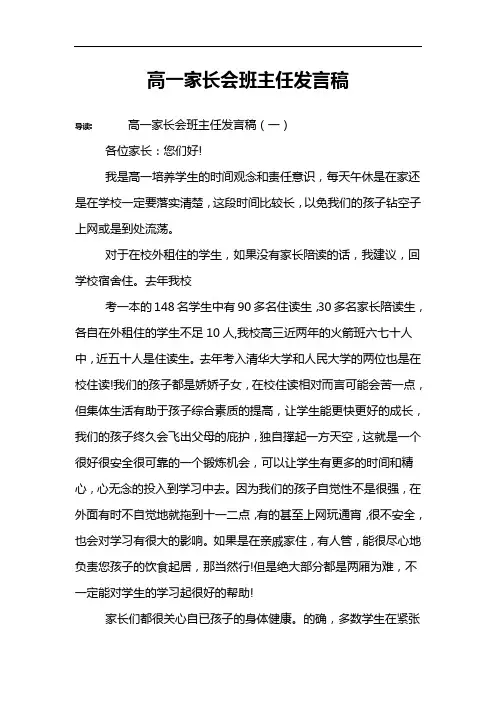 高一家长会班主任发言稿

导读： 高一家长会班主任发言稿（一）

各位家长：您们好!

我是高一培养学生的时间观念和责任意识，每天午休是在家还是在学校一定要落实清楚，这段时间比较长，以免我们的孩子钻空子上网或是到处流荡。

对于在校外租住的学生，如果没有家长陪读的话，我建议，回学校宿舍住。去年我校

考一本的148名学生中有90多名住读生,30多名家长陪读生，各自在外租住的学生不足10人,我校高三近两年的火箭班六七十人中，近五十人是住读生。去年考入清华大学和人民大学的两位也是在校住读!我们的孩子都是娇娇子女，在校住读相对而言可能会苦一点，但集体生活有助于孩子综合素质的提高，让学生能更快更好的成长，我们的孩子终久会飞出父母的庇护，独自撑起一方天空，这就是一个很好很安全很可靠的一个锻炼机会，可以让学生有更多的时间和精心，心无念的投入到学习中去。因为我们的孩子自觉性不是很强，在外面有时不自觉地就拖到十一二点,有的甚至上网玩通宵,很不安全，也会对学习有很大的影响。如果是在亲戚家住，有人管，能很尽心地负责您孩子的饮食起居，那当然行!但是绝大部分都是两厢为难，不一定能对学生的学习起很好的帮助!

家长们都很关心自已孩子的身体健康。的确，多数学生在紧张